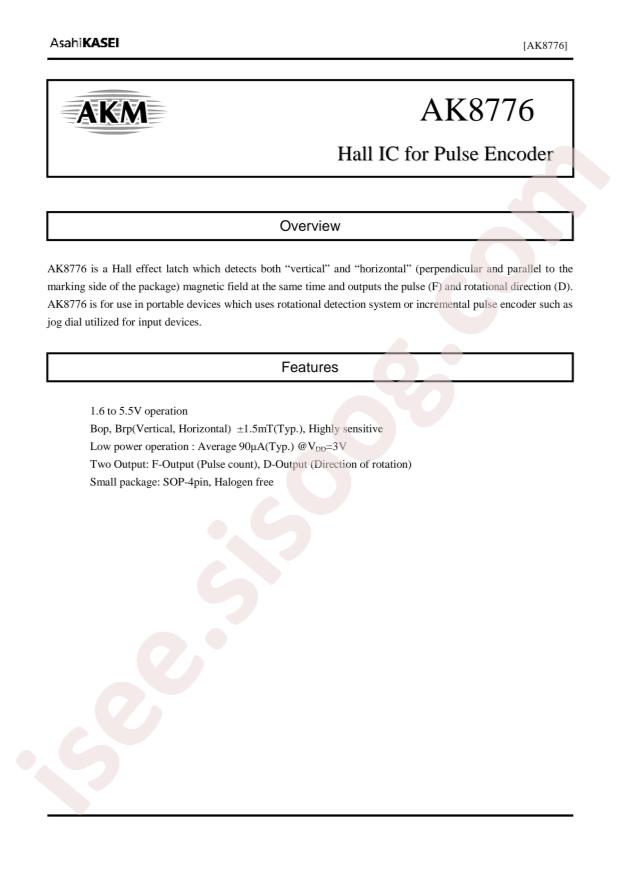 AsahiKASEI

[AK8776]

AKM

AK8776

Hall IC for Pulse Encoder

Overview

AK8776 is a Hall effect latch which detects both "vertical" and "horizontal" (perpendicular and parallel to the marking side of the package) magnetic field at the same time and outputs the pulse (F) and rotational direction (D). AK8776 is for use in portable devices which uses rotational detection system or incremental pulse encoder such as jog dial utilized for input devices.

Features

1.6 to 5.5V operation
Bop, Brp(Vertical, Horizontal) ±1.5mT(Typ.), Highly sensitive
Low power operation : Average 90μA(Typ.) @$V_{DD}$=3V
Two Output: F-Output (Pulse count), D-Output (Direction of rotation)
Small package: SOP-4pin, Halogen free

isee.sisoog.com